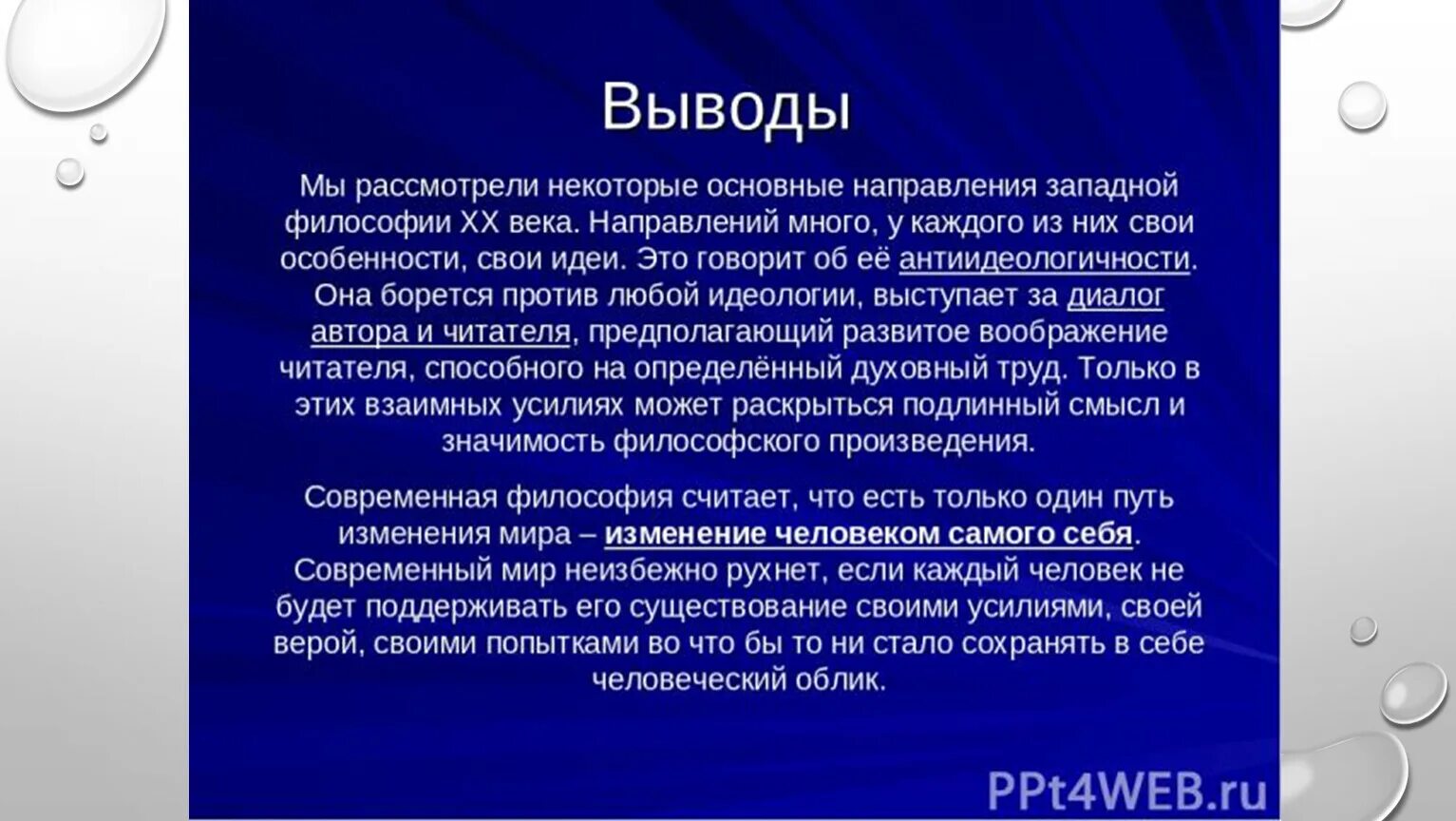 Выводы

Мы рассмотрели некоторые основные направления западной философии XX века. Направлений много, у каждого из них свои особенности, свои идеи. Это говорит об её антиидеологичности. Она борется против любой идеологии, выступает за диалог автора и читателя, предполагающий развитое воображение читателя, способного на определённый духовный труд. Только в этих взаимных усилиях может раскрыться подлинный смысл и значимость философского произведения.

Современная философия считает, что есть только один путь изменения мира – изменение человеком самого себя. Современный мир неизбежно рухнет, если каждый человек не будет поддерживать его существование своими усилиями, своей верой, своими попытками во что бы то ни стало сохранять в себе человеческий облик.

PPt4WEB.ru